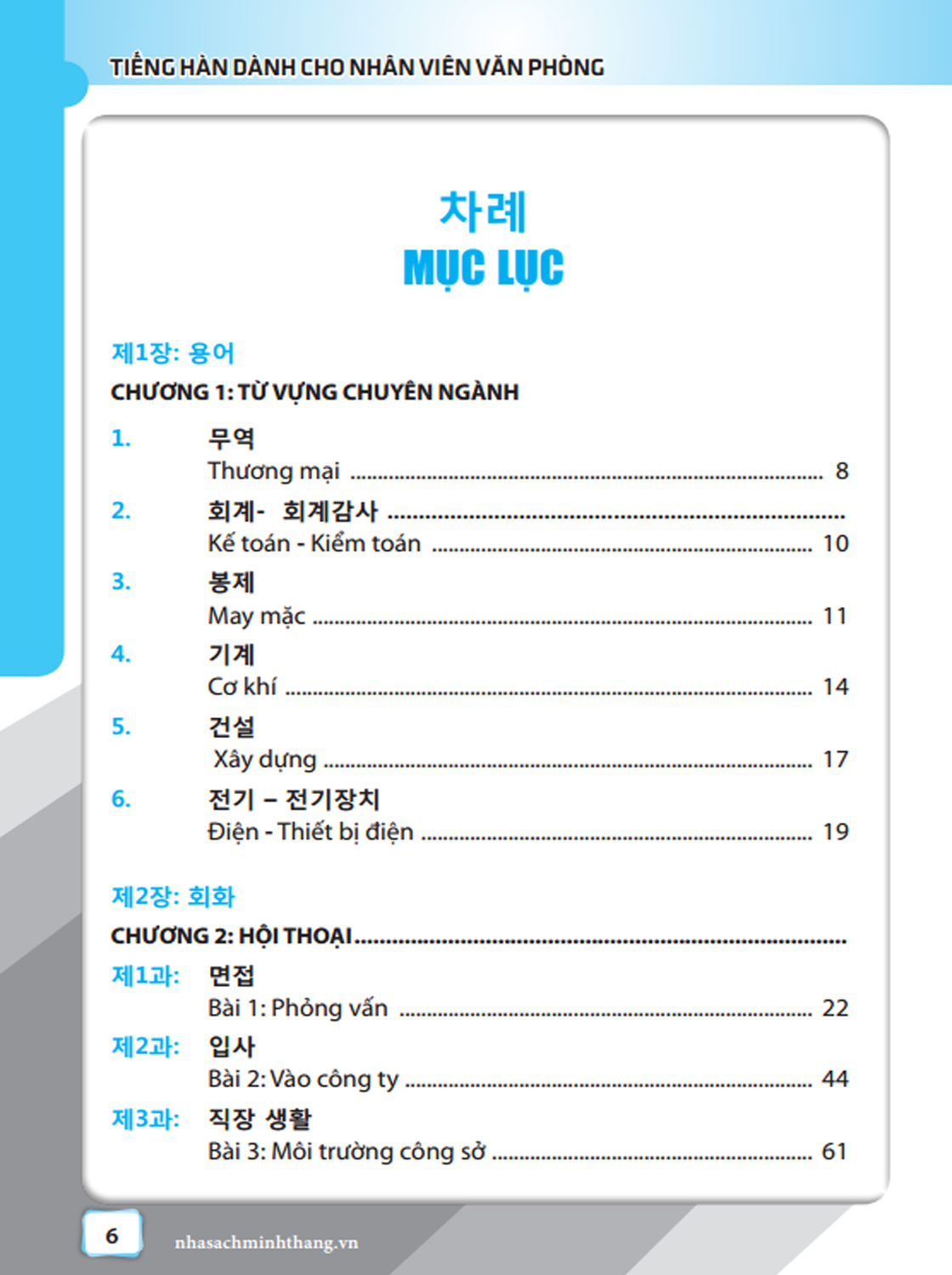 TIẾNG HÀN DÀNH CHO NHÂN VIÊN VĂN PHÒNG

차례
MỤC LỤC

제1장: 용어
CHƯƠNG 1: TỪ VỰNG CHUYÊN NGÀNH

1. 무역
Thương mại 8

2. 회계- 회계감사
Kế toán - Kiểm toán 10

3. 봉제
May mặc 11

4. 기계
Cơ khí 14

5. 건설
Xây dựng 17

6. 전기 – 전기장치
Điện - Thiết bị điện 19

제2장: 회화
CHƯƠNG 2: HỘI THOẠI

제1과: 면접
Bài 1: Phỏng vấn 22

제2과: 입사
Bài 2: Vào công ty 44

제3과: 직장 생활
Bài 3: Môi trường công sở 61

6 nhasachminhthang.vn